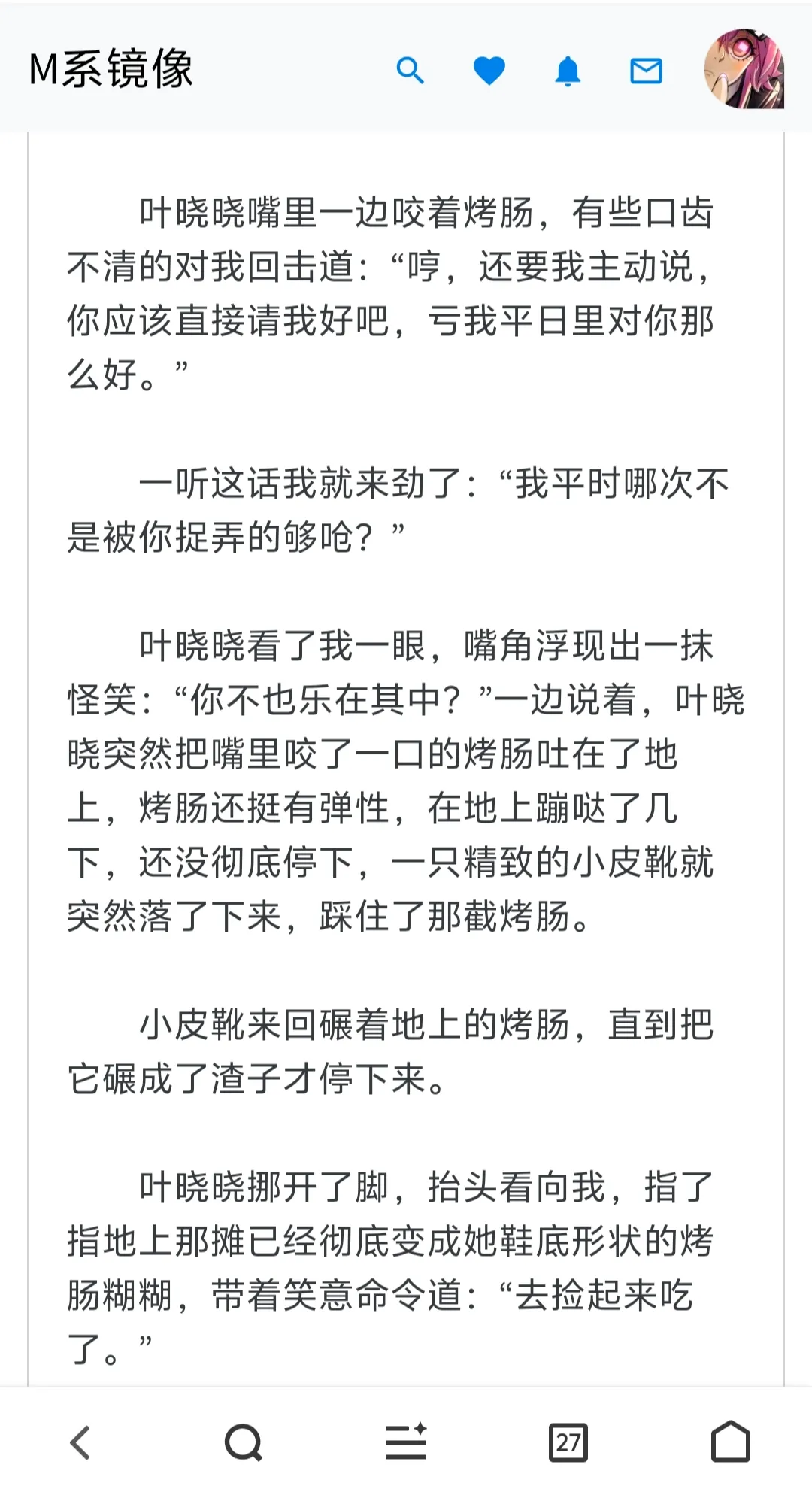 M系镜像

叶晓晓嘴里一边咬着烤肠，有些口齿不清的对我回击道：“哼，还要我主动说，你应该直接请我好吧，亏我平日里对你那么好。”

一听这话我就来劲了：“我平时哪次不是被你捉弄的够呛？”

叶晓晓看了我一眼，嘴角浮现出一抹怪笑：“你不也乐在其中？”一边说着，叶晓晓突然把嘴里咬了一口的烤肠吐在了地上，烤肠还挺有弹性，在地上蹦哒了几下，还没彻底停下，一只精致的小皮靴就突然落了下来，踩住了那截烤肠。

小皮靴来回碾着地上的烤肠，直到把它碾成了渣子才停下来。

叶晓晓挪开了脚，抬头看向我，指了指地上那摊已经彻底变成她鞋底形状的烤肠糊糊，带着笑意命令道：“去捡起来吃了。”

27